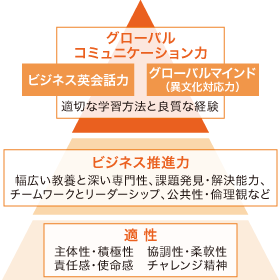 グローバル
コミュニケーション力

ビジネス英会話力

グローバルマインド
（異文化対応力）

適切な学習方法と良質な経験

ビジネス推進力

幅広い教養と深い専門性、課題発見・解決能力、チームワークとリーダーシップ、公共性・倫理観など

適 性

主体性・積極性　協調性・柔軟性
責任感・使命感　チャレンジ精神